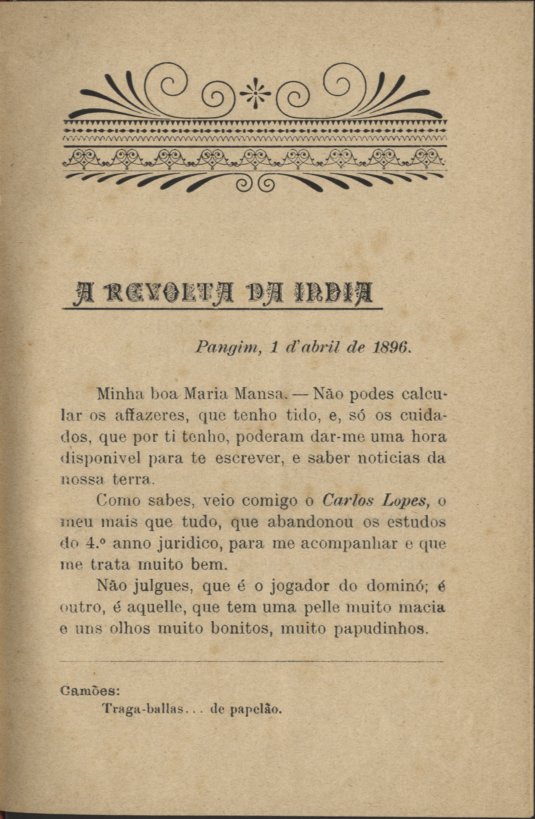 A REVOLTA DA INDIA

Pangim, 1 d'abril de 1896.

Minha boa Maria Mansa. — Não podes calcular os affazeres, que tenho tido, e, só os cuidados, que por ti tenho, poderam dar-me uma hora disponivel para te escrever, e saber noticias da nossa terra.

Como sabes, veio comigo o Carlos Lopes, o meu mais que tudo, que abandonou os estudos do 4.º anno juridico, para me acompanhar e que me trata muito bem.

Não julgues, que é o jogador do dominó; é outro, é aquelle, que tem uma pelle muito macia e uns olhos muito bonitos, muito papudinhos.

Camões:
Traga-ballas... de papelão.